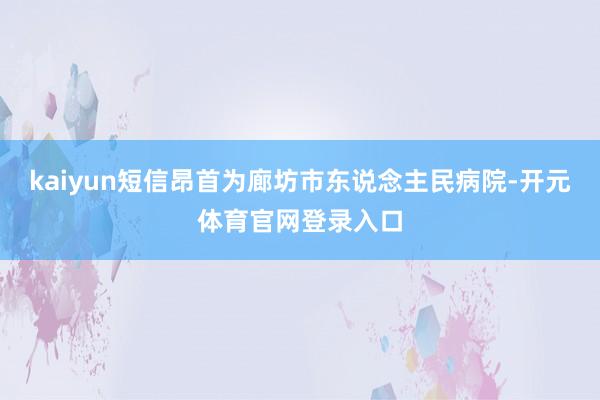 kaiyun短信昂首为廊坊市东说念主民病院-开元体育官网登录入口